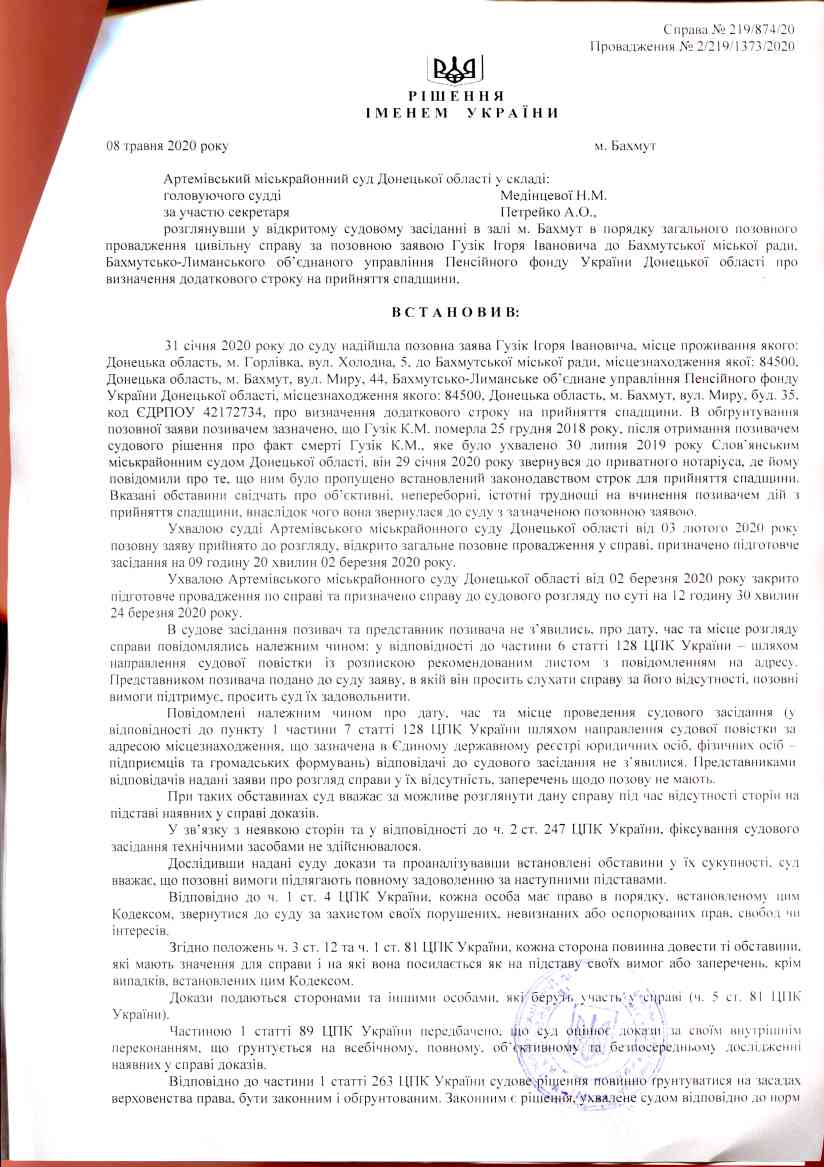 Справа № 219/874/20
Провадження № 2/219/1373/2020

РІШЕННЯ
ІМЕНЕМ УКРАЇНИ

08 травня 2020 року м. Бахмут

Артемівський міськрайонний суд Донецької області у складі:
головуючого судді Медінцевої Н.М.
за участю секретаря Петрейко А.О.,
розглянувши у відкритому судовому засіданні в залі м. Бахмут в порядку загального позовного провадження цивільну справу за позовною заявою Гузік Ігоря Івановича до Бахмутської міської ради, Бахмутсько-Лиманського об'єднаного управління Пенсійного фонду України Донецької області про визначення додаткового строку на прийняття спадщини,

ВСТАНОВИВ:

31 січня 2020 року до суду надійшла позовна заява Гузік Ігоря Івановича, місце проживання якого: Донецька область, м. Горлівка, вул. Холодна, 5, до Бахмутської міської ради, місцезнаходження якої: 84500, Донецька область, м. Бахмут, вул. Миру, 44, Бахмутсько-Лиманське об'єднане управління Пенсійного фонду України Донецької області, місцезнаходження якого: 84500, Донецька область, м. Бахмут, вул. Миру, буд. 35, код ЄДРПОУ 42172734, про визначення додаткового строку на прийняття спадщини. В обґрунтування позовної заяви позивачем зазначено, що Гузік К.М. померла 25 грудня 2018 року, після отримання позивачем судового рішення про факт смерті Гузік К.М., яке було ухвалено 30 липня 2019 року Слов'янським міськрайонним судом Донецької області, він 29 січня 2020 року звернувся до приватного нотаріуса, де йому повідомили про те, що ним було пропущено встановлений законодавством строк для прийняття спадщини. Вказані обставини свідчать про об'єктивні, непереборні, істотні труднощі на вчинення позивачем дій з прийняття спадщини, внаслідок чого вона звернулася до суду з зазначеною позовною заявою.

Ухвалою судді Артемівського міськрайонного суду Донецької області від 03 лютого 2020 року позовну заяву прийнято до розгляду, відкрито загальне позовне провадження у справі, призначено підготовче засідання на 09 годину 20 хвилин 02 березня 2020 року.

Ухвалою Артемівського міськрайонного суду Донецької області від 02 березня 2020 року закрито підготовче провадження по справі та призначено справу до судового розгляду по суті на 12 годину 30 хвилин 24 березня 2020 року.

В судове засідання позивач та представник позивача не з'явились, про дату, час та місце розгляду справи повідомлялись належним чином: у відповідності до частини 6 статті 128 ЦПК України – шляхом направлення судової повістки із розпискою рекомендованим листом з повідомленням на адресу. Представником позивача подано до суду заяву, в якій він просить слухати справу за його відсутності, позовні вимоги підтримує, просить суд їх задовольнити.

Повідомлені належним чином про дату, час та місце проведення судового засідання (у відповідності до пункту 1 частини 7 статті 128 ЦПК України шляхом направлення судової повістки за адресою місцезнаходження, що зазначена в Єдиному державному реєстрі юридичних осіб, фізичних осіб – підприємців та громадських формувань) відповідачі до судового засідання не з'явилися. Представниками відповідачів надані заяви про розгляд справи у їх відсутність, заперечень щодо позову не мають.

При таких обставинах суд вважає за можливе розглянути дану справу під час відсутності сторін на підставі наявних у справі доказів.

У зв'язку з неявкою сторін та у відповідності до ч. 2 ст. 247 ЦПК України, фіксування судового засідання технічними засобами не здійснювалося.

Дослідивши надані суду докази та проаналізувавши встановлені обставини у їх сукупності, суд вважає, що позовні вимоги підлягають повному задоволенню за наступними підставами.

Відповідно до ч. 1 ст. 4 ЦПК України, кожна особа має право в порядку, встановленому цим Кодексом, звернутися до суду за захистом своїх порушених, невизнаних або оспорюваних прав, свобод чи інтересів.

Згідно положень ч. 3 ст. 12 та ч. 1 ст. 81 ЦПК України, кожна сторона повинна довести ті обставини, які мають значення для справи і на які вона посилається як на підставу своїх вимог або заперечень, крім випадків, встановлених цим Кодексом.

Докази подаються сторонами та іншими особами, які беруть участь у справі (ч. 5 ст. 81 ЦПК України).

Частиною 1 статті 89 ЦПК України передбачено, що суд оцінює докази за своїм внутрішнім переконанням, що ґрунтується на всебічному, повному, об'єктивному та безпосередньому дослідженні наявних у справі доказів.

Відповідно до частини 1 статті 263 ЦПК України судове рішення повинно ґрунтуватися на засадах верховенства права, бути законним і обґрунтованим. Законним є рішення, ухвалене судом відповідно до норм